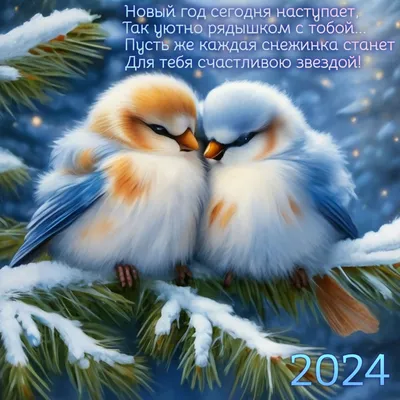 Новый год сегодня наступает,
Так уютно рядышком с тобой...
Пусть же каждая снежинка станет
Для тебя счастливою звездой!

2024